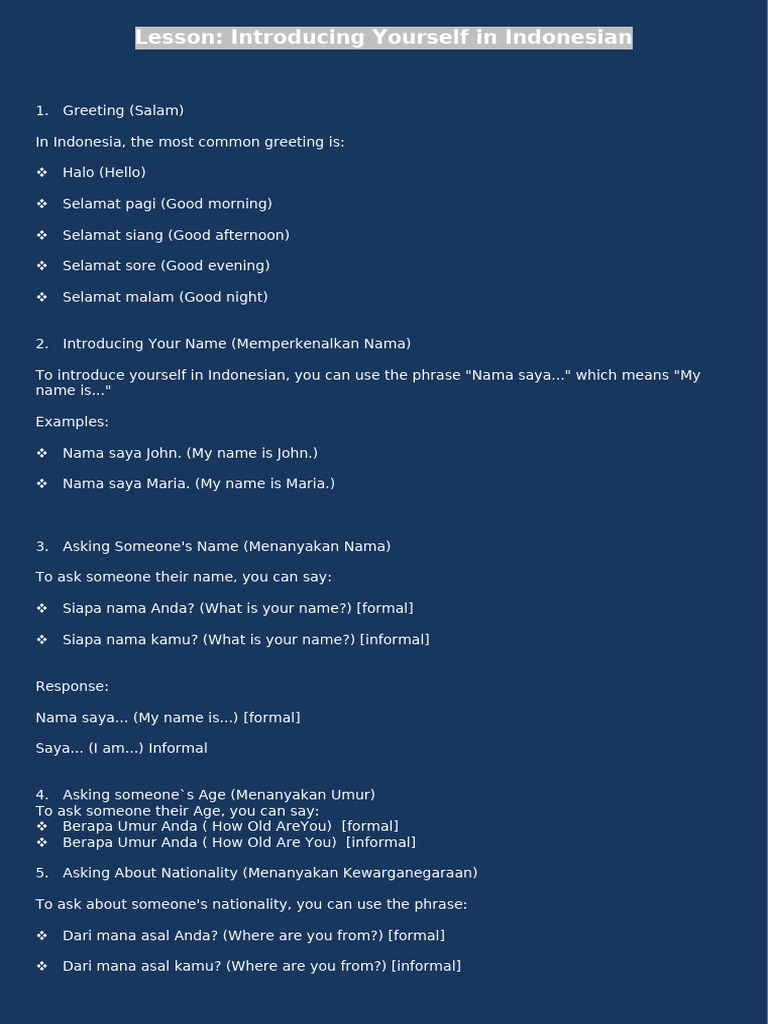 Lesson: Introducing Yourself in Indonesian

1. Greeting (Salam)

In Indonesia, the most common greeting is:

❖ Halo (Hello)

❖ Selamat pagi (Good morning)

❖ Selamat siang (Good afternoon)

❖ Selamat sore (Good evening)

❖ Selamat malam (Good night)

2. Introducing Your Name (Memperkenalkan Nama)

To introduce yourself in Indonesian, you can use the phrase "Nama saya..." which means "My name is..."

Examples:

❖ Nama saya John. (My name is John.)

❖ Nama saya Maria. (My name is Maria.)

3. Asking Someone's Name (Menanyakan Nama)

To ask someone their name, you can say:

❖ Siapa nama Anda? (What is your name?) [formal]

❖ Siapa nama kamu? (What is your name?) [informal]

Response:

Nama saya... (My name is...) [formal]

Saya... (I am...) Informal

4. Asking someone`s Age (Menanyakan Umur)
To ask someone their Age, you can say:
❖ Berapa Umur Anda ( How Old AreYou) [formal]
❖ Berapa Umur Anda ( How Old Are You) [informal]

5. Asking About Nationality (Menanyakan Kewarganegaraan)

To ask about someone's nationality, you can use the phrase:

❖ Dari mana asal Anda? (Where are you from?) [formal]

❖ Dari mana asal kamu? (Where are you from?) [informal]